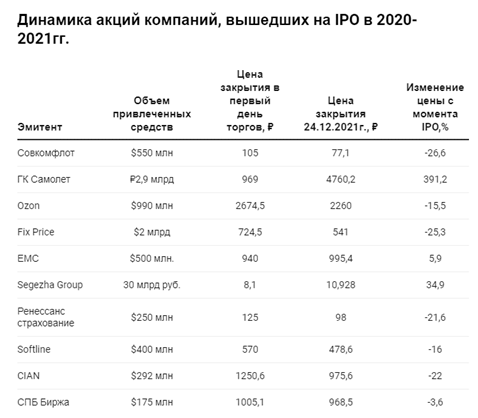 Динамика акций компаний, вышедших на IPO в 2020-2021гг.

| Эмитент | Объем привлеченных средств | Цена закрытия в первый день торгов, ₽ | Цена закрытия 24.12.2021г., ₽ | Изменение цены с момента IPO,% |
|---|---|---|---|---|
| Совкомфлот | \$550 млн | 105 | 77,1 | -26,6 |
| ГК Самолет | ₽2,9 млрд | 969 | 4760,2 | 391,2 |
| Ozon | \$990 млн | 2674,5 | 2260 | -15,5 |
| Fix Price | \$2 млрд | 724,5 | 541 | -25,3 |
| EMC | \$500 млн. | 940 | 995,4 | 5,9 |
| Segezha Group | 30 млрд руб. | 8,1 | 10,928 | 34,9 |
| Ренессанс страхование | \$250 млн | 125 | 98 | -21,6 |
| Softline | \$400 млн | 570 | 478,6 | -16 |
| CIAN | \$292 млн | 1250,6 | 975,6 | -22 |
| СПБ Биржа | \$175 млн | 1005,1 | 968,5 | -3,6 |